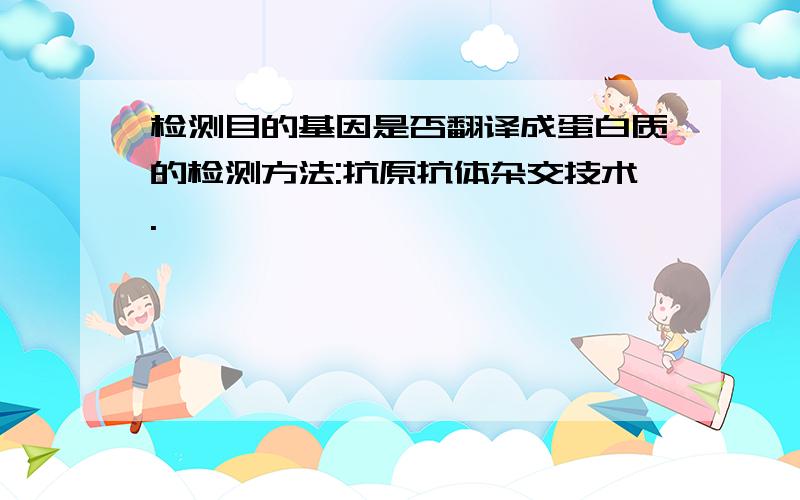 检测目的基因是否翻译成蛋白质的检测方法:抗原抗体杂交技术.